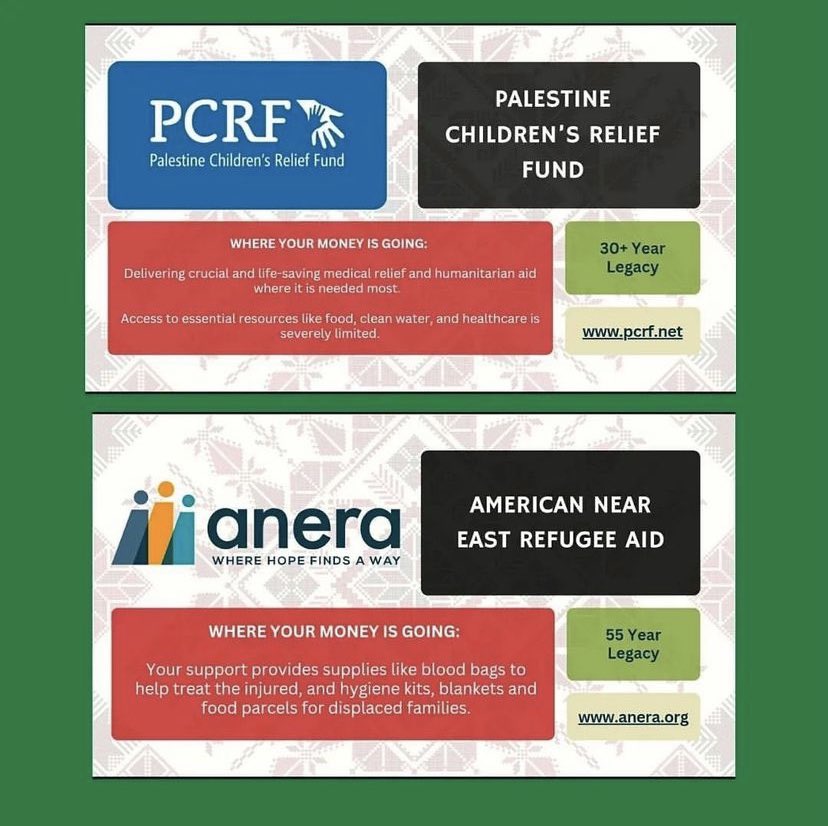 PCRF
Palestine Children's Relief Fund

PALESTINE CHILDREN'S RELIEF FUND

WHERE YOUR MONEY IS GOING:

Delivering crucial and life-saving medical relief and humanitarian aid where it is needed most.

Access to essential resources like food, clean water, and healthcare is severely limited.

30+ Year Legacy

www.pcrf.net

anera
WHERE HOPE FINDS A WAY

AMERICAN NEAR EAST REFUGEE AID

WHERE YOUR MONEY IS GOING:

Your support provides supplies like blood bags to help treat the injured, and hygiene kits, blankets and food parcels for displaced families.

55 Year Legacy

www.anera.org